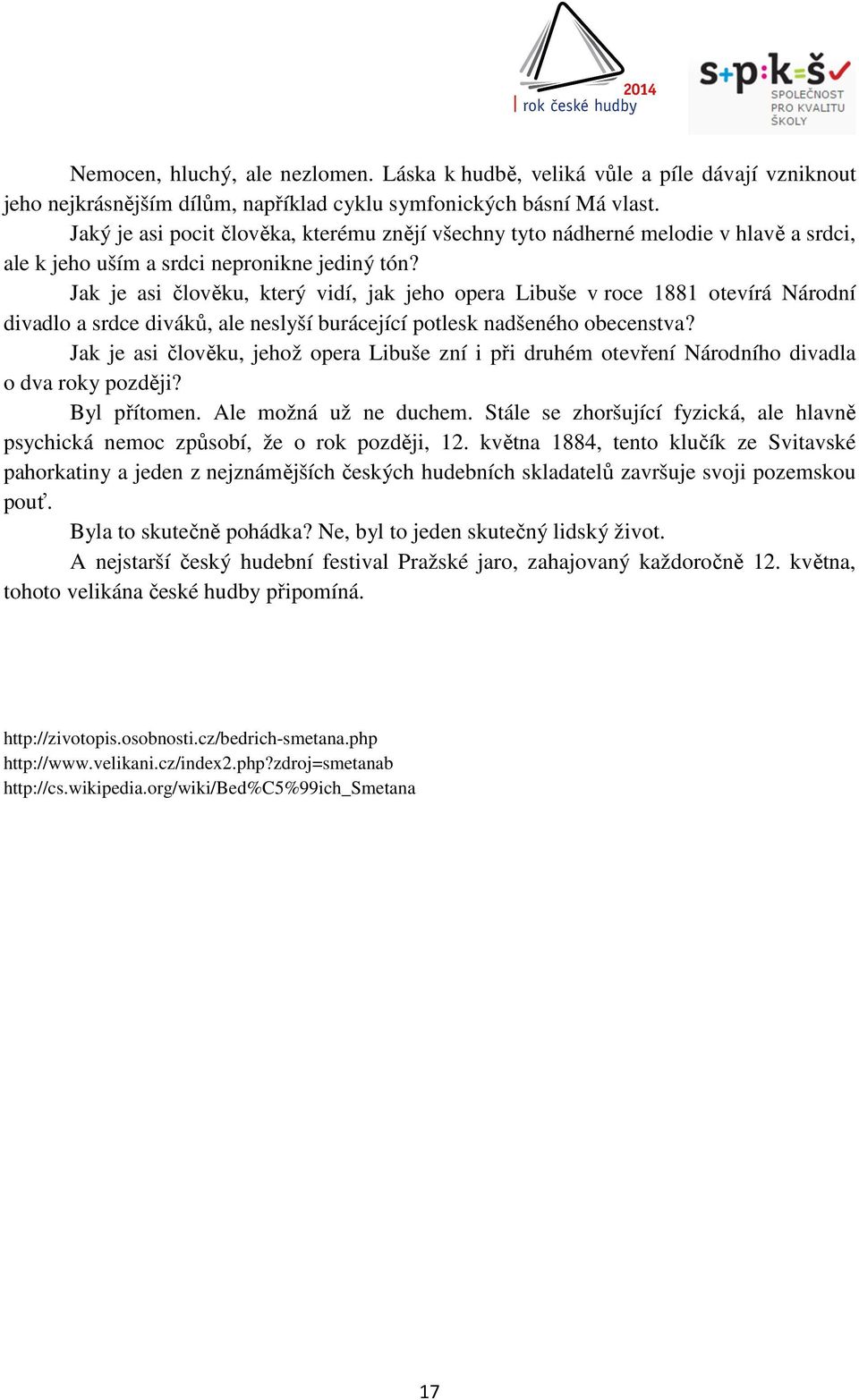 2014
rok české hudby

s+p:k=š
SPOLEČNOST PRO KVALITU ŠKOLY

Nemocen, hluchý, ale nezlomen. Láska k hudbě, veliká vůle a píle dávají vzniknout jeho nejkrásnějším dílům, například cyklu symfonických básní Má vlast.

Jaký je asi pocit člověka, kterému znějí všechny tyto nádherné melodie v hlavě a srdci, ale k jeho uším a srdci nepronikne jediný tón?

Jak je asi člověku, který vidí, jak jeho opera Libuše v roce 1881 otevírá Národní divadlo a srdce diváků, ale neslyší burácející potlesk nadšeného obecenstva?

Jak je asi člověku, jehož opera Libuše zní i při druhém otevření Národního divadla o dva roky později?

Byl přítomen. Ale možná už ne duchem. Stále se zhoršující fyzická, ale hlavně psychická nemoc způsobí, že o rok později, 12. května 1884, tento klučík ze Svitavské pahorkatiny a jeden z nejznámějších českých hudebních skladatelů završuje svoji pozemskou pouť.

Byla to skutečně pohádka? Ne, byl to jeden skutečný lidský život.

A nejstarší český hudební festival Pražské jaro, zahajovaný každoročně 12. května, tohoto velikána české hudby připomíná.

http://zivotopis.osobnosti.cz/bedrich-smetana.php
http://www.velikani.cz/index2.php?zdroj=smetanab
http://cs.wikipedia.org/wiki/Bed%C5%99ich_Smetana

17